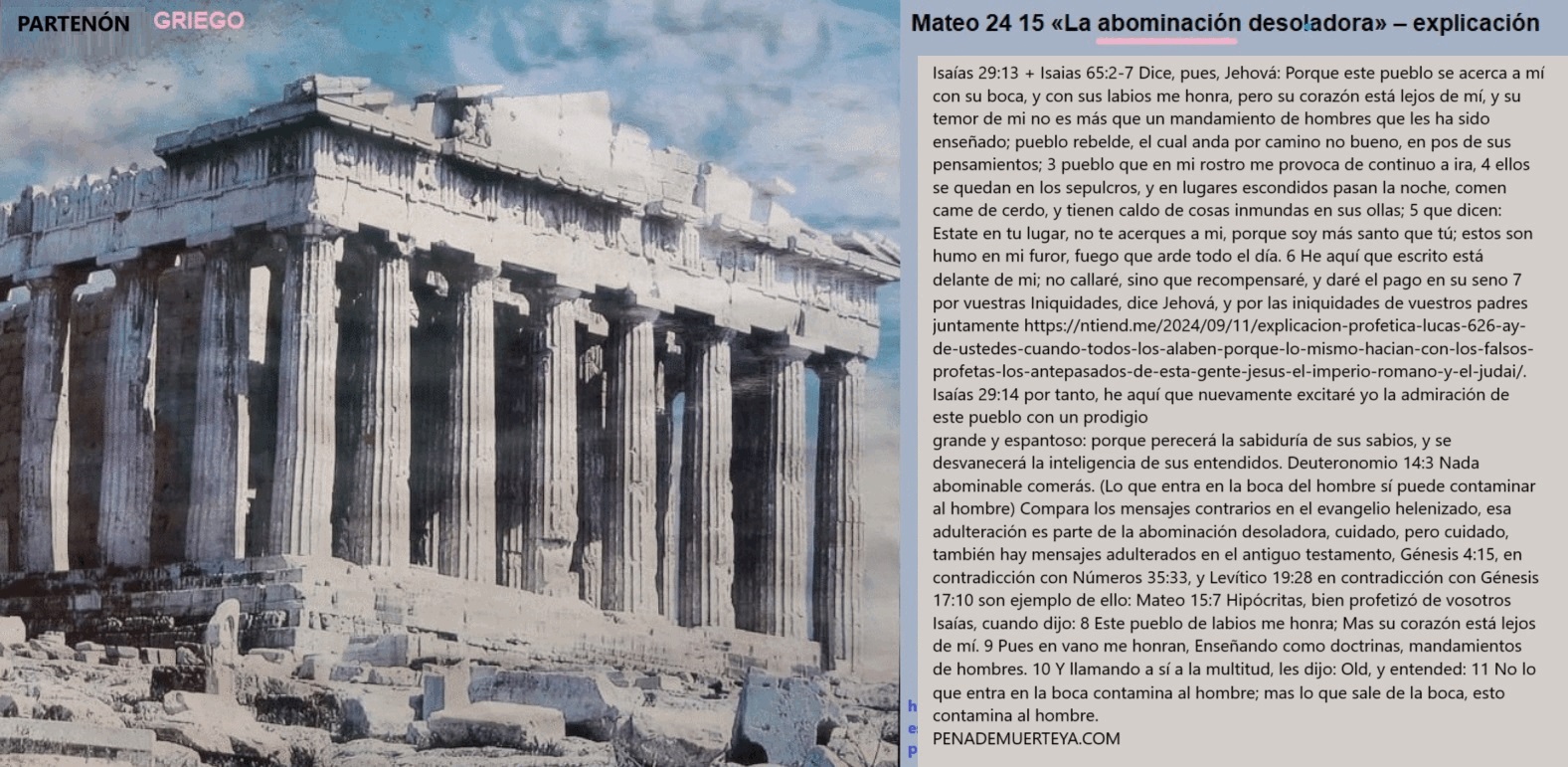 PARTENÓN GRIEGO

Mateo 24 15 «La abominación desoladora» – explicación

Isaías 29:13 + Isaias 65:2-7 Dice, pues, Jehová: Porque este pueblo se acerca a mí con su boca, y con sus labios me honra, pero su corazón está lejos de mí, y su temor de mi no es más que un mandamiento de hombres que les ha sido enseñado; pueblo rebelde, el cual anda por camino no bueno, en pos de sus pensamientos; 3 pueblo que en mi rostro me provoca de continuo a ira, 4 ellos se quedan en los sepulcros, y en lugares escondidos pasan la noche, comen came de cerdo, y tienen caldo de cosas inmundas en sus ollas; 5 que dicen: Estate en tu lugar, no te acerques a mi, porque soy más santo que tú; estos son humo en mi furor, fuego que arde todo el día. 6 He aquí que escrito está delante de mi; no callaré, sino que recompensaré, y daré el pago en su seno 7 por vuestras Iniquidades, dice Jehová, y por las iniquidades de vuestros padres juntamente https://ntiend.me/2024/09/11/explicacion-profetica-lucas-626-ay-de-ustedes-cuando-todos-los-alaben-porque-lo-mismo-hacian-con-los-falsos-profetas-los-antepasados-de-esta-gente-jesus-el-imperio-romano-y-el-judai/. Isaías 29:14 por tanto, he aquí que nuevamente excitaré yo la admiración de este pueblo con un prodigio
grande y espantoso: porque perecerá la sabiduría de sus sabios, y se desvanecerá la inteligencia de sus entendidos. Deuteronomio 14:3 Nada abominable comerás. (Lo que entra en la boca del hombre sí puede contaminar al hombre) Compara los mensajes contrarios en el evangelio helenizado, esa adulteración es parte de la abominación desoladora, cuidado, pero cuidado, también hay mensajes adulterados en el antiguo testamento, Génesis 4:15, en contradicción con Números 35:33, y Levítico 19:28 en contradicción con Génesis 17:10 son ejemplo de ello: Mateo 15:7 Hipócritas, bien profetizó de vosotros Isaías, cuando dijo: 8 Este pueblo de labios me honra; Mas su corazón está lejos de mí. 9 Pues en vano me honran, Enseñando como doctrinas, mandamientos de hombres. 10 Y llamando a sí a la multitud, les dijo: Old, y entended: 11 No lo que entra en la boca contamina al hombre; mas lo que sale de la boca, esto contamina al hombre.
PENADEMUERTEYA.COM